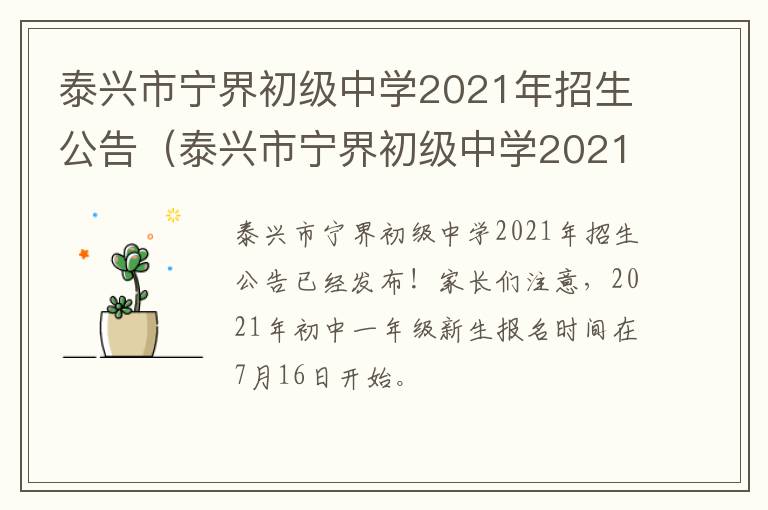 泰兴市宁界初级中学2021年招生公告（泰兴市宁界初级中学2021

泰兴市宁界初级中学2021年招生公告已经发布！家长们注意，2021年初中一年级新生报名时间在7月16日开始。